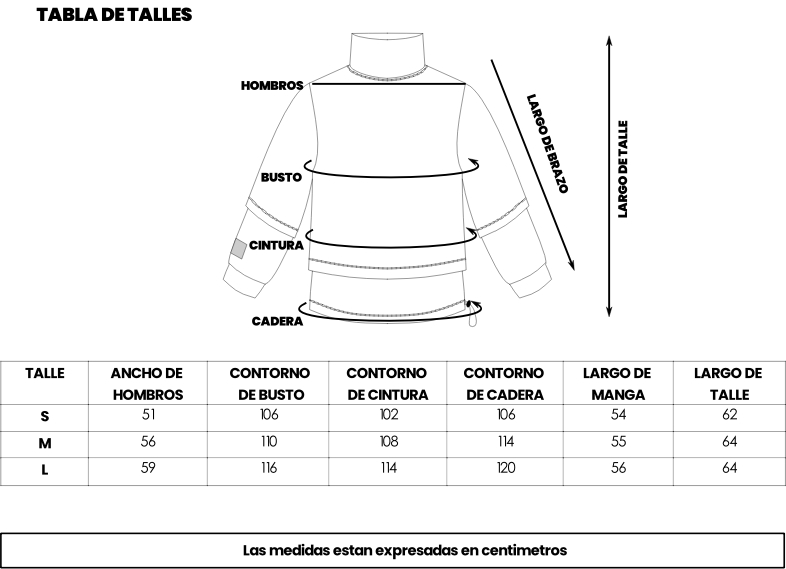 TABLA DE TALLES

HOMBROS
BUSTO
CINTURA
CADERA
LARGO DE BRAZO
LARGO DE TALLE

| TALLE | ANCHO DE HOMBROS | CONTORNO DE BUSTO | CONTORNO DE CINTURA | CONTORNO DE CADERA | LARGO DE MANGA | LARGO DE TALLE |
|---|---|---|---|---|---|---|
| S | 51 | 106 | 102 | 106 | 54 | 62 |
| M | 56 | 110 | 108 | 114 | 55 | 64 |
| L | 59 | 116 | 114 | 120 | 56 | 64 |

Las medidas estan expresadas en centimetros